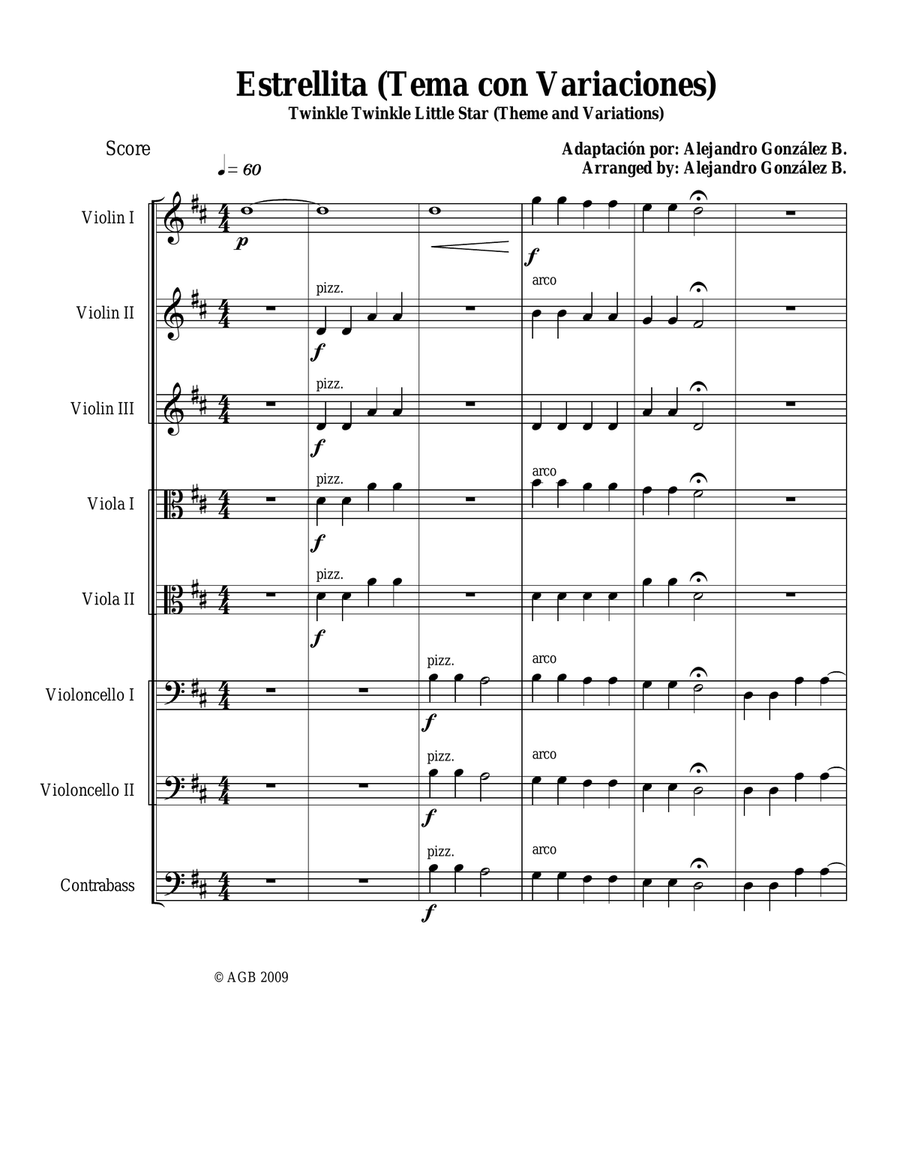 Estrellita (Tema con Variaciones)
Twinkle Twinkle Little Star (Theme and Variations)

Score

Adaptación por: Alejandro González B.
Arranged by: Alejandro González B.

♩= 60

Violin I
p
f

Violin II
pizz.
f
arco

Violin III
pizz.
f

Viola I
pizz.
f
arco

Viola II
pizz.
f

Violoncello I
pizz.
f
arco

Violoncello II
pizz.
f
arco

Contrabass
pizz.
f
arco

© AGB 2009